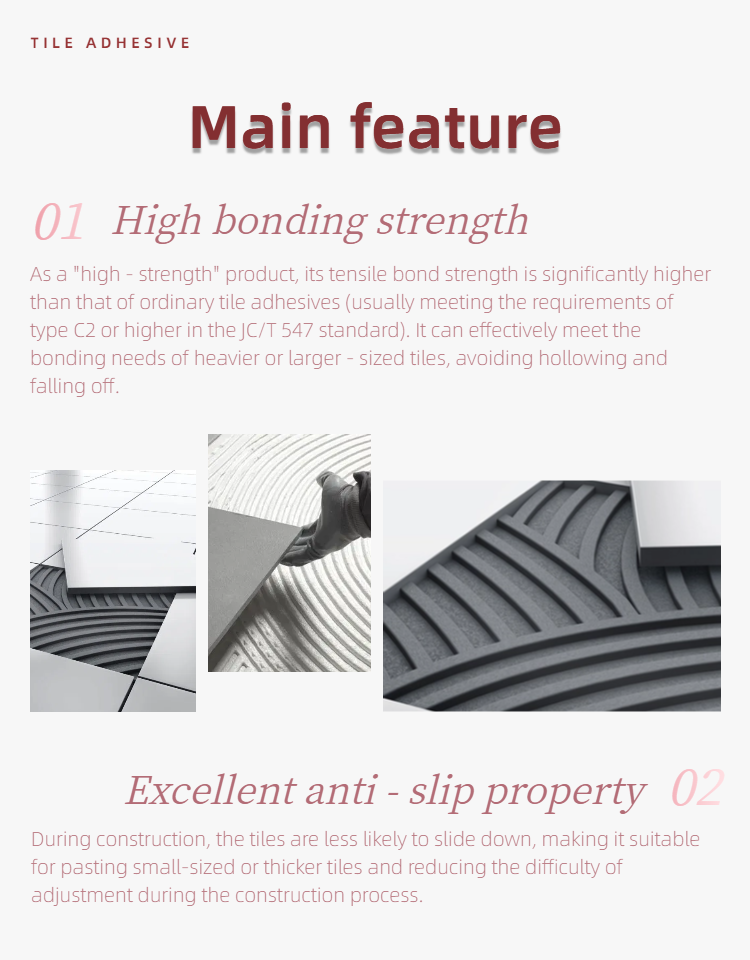 TILE ADHESIVE

Main feature

01 High bonding strength

As a "high - strength" product, its tensile bond strength is significantly higher than that of ordinary tile adhesives (usually meeting the requirements of type C2 or higher in the JC/T 547 standard). It can effectively meet the bonding needs of heavier or larger - sized tiles, avoiding hollowing and falling off.

Excellent anti - slip property 02

During construction, the tiles are less likely to slide down, making it suitable for pasting small-sized or thicker tiles and reducing the difficulty of adjustment during the construction process.